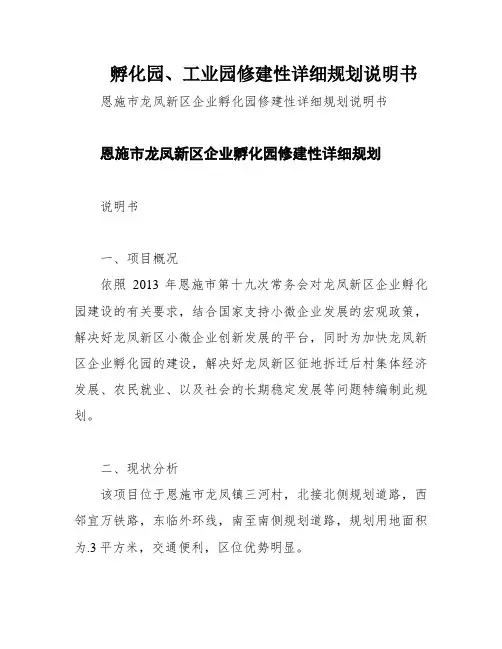 孵化园、工业园修建性详细规划说明书

恩施市龙凤新区企业孵化园修建性详细规划说明书

恩施市龙凤新区企业孵化园修建性详细规划

说明书

一、项目概况

依照 2013 年恩施市第十九次常务会对龙凤新区企业孵化园建设的有关要求，结合国家支持小微企业发展的宏观政策，解决好龙凤新区小微企业创新发展的平台，同时为加快龙凤新区企业孵化园的建设，解决好龙凤新区征地拆迁后村集体经济发展、农民就业、以及社会的长期稳定发展等问题特编制此规划。

二、现状分析

该项目位于恩施市龙凤镇三河村，北接北侧规划道路，西邻宜万铁路，东临外环线，南至南侧规划道路，规划用地面积为.3 平方米，交通便利，区位优势明显。